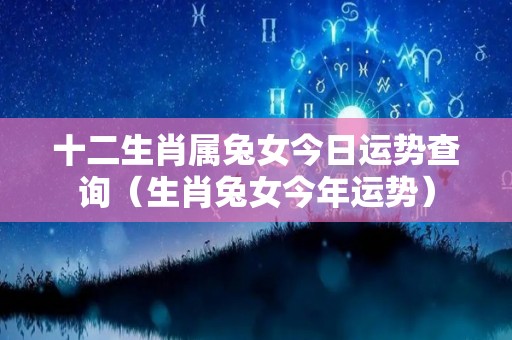 十二生肖属兔女今日运势查询（生肖兔女今年运势）